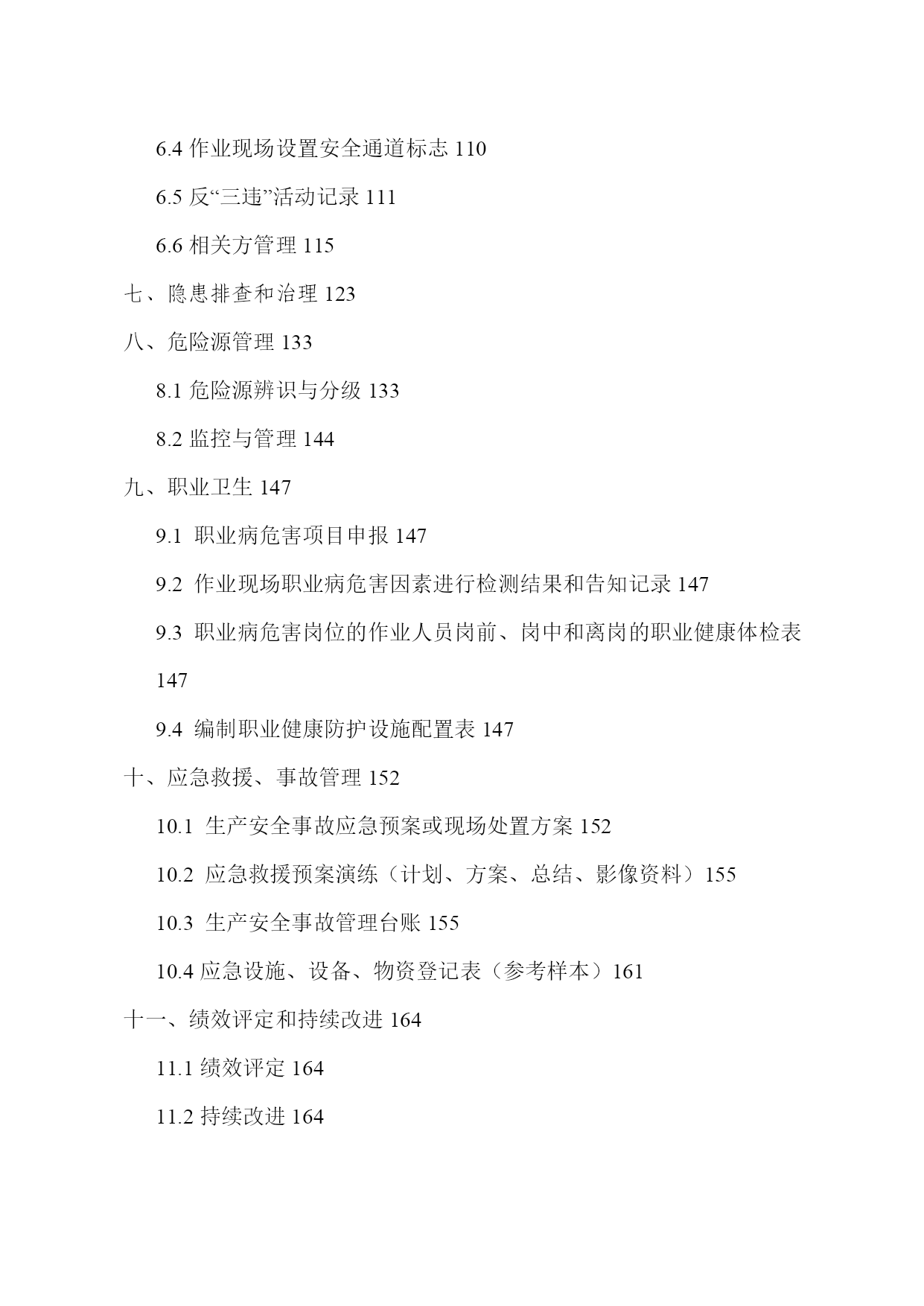 6.4 作业现场设置安全通道标志 110

6.5 反“三违”活动记录 111

6.6 相关方管理 115

七、隐患排查和治理 123

八、危险源管理 133

8.1 危险源辨识与分级 133

8.2 监控与管理 144

九、职业卫生 147

9.1 职业病危害项目申报 147

9.2 作业现场职业病危害因素进行检测结果和告知记录 147

9.3 职业病危害岗位的作业人员岗前、岗中和离岗的职业健康体检表 147

9.4 编制职业健康防护设施配置表 147

十、应急救援、事故管理 152

10.1 生产安全事故应急预案或现场处置方案 152

10.2 应急救援预案演练（计划、方案、总结、影像资料）155

10.3 生产安全事故管理台账 155

10.4 应急设施、设备、物资登记表（参考样本）161

十一、绩效评定和持续改进 164

11.1 绩效评定 164

11.2 持续改进 164